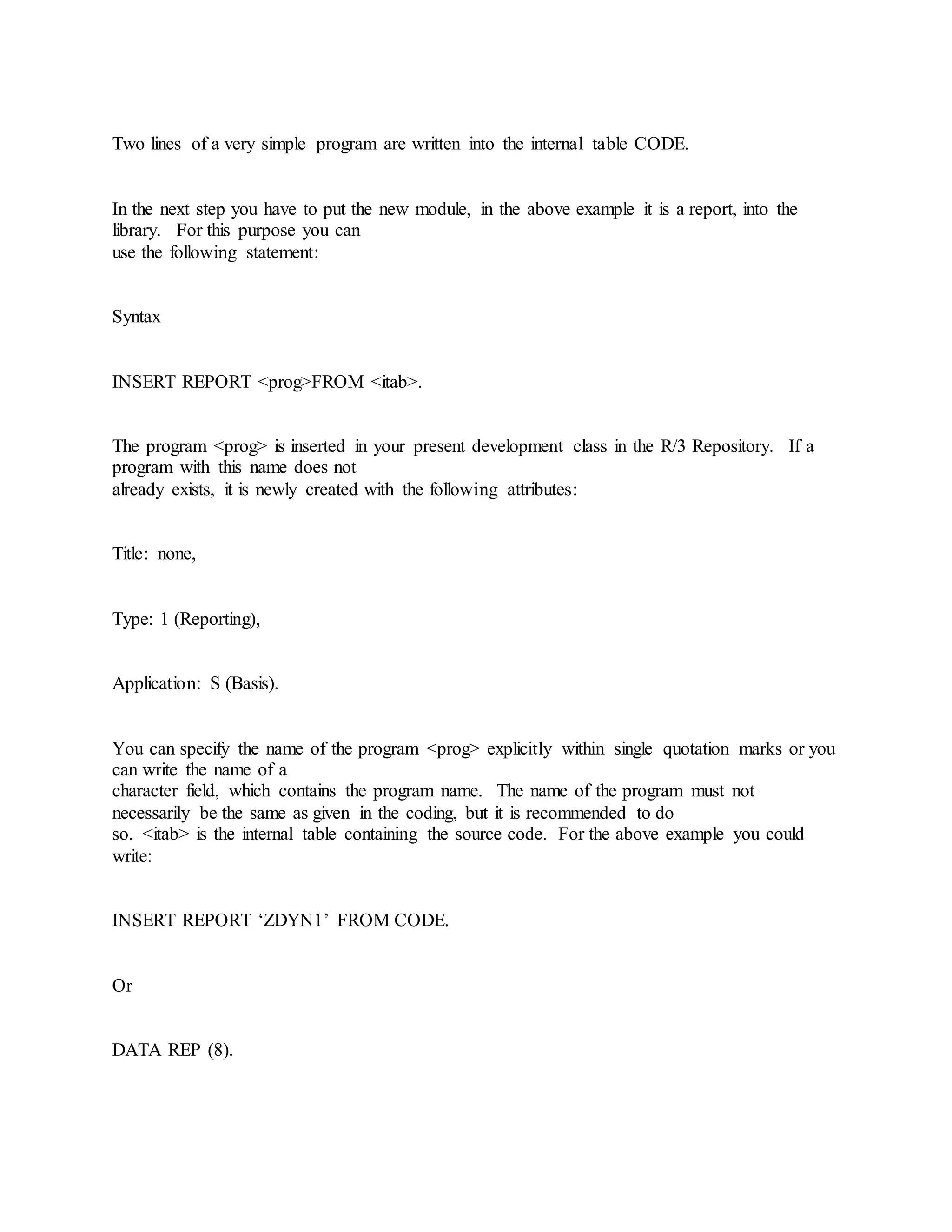 Two lines of a very simple program are written into the internal table CODE.

In the next step you have to put the new module, in the above example it is a report, into the library. For this purpose you can use the following statement:

Syntax

INSERT REPORT <prog>FROM <itab>.

The program <prog> is inserted in your present development class in the R/3 Repository. If a program with this name does not already exists, it is newly created with the following attributes:

Title: none,

Type: 1 (Reporting),

Application: S (Basis).

You can specify the name of the program <prog> explicitly within single quotation marks or you can write the name of a character field, which contains the program name. The name of the program must not necessarily be the same as given in the coding, but it is recommended to do so. <itab> is the internal table containing the source code. For the above example you could write:

INSERT REPORT ‘ZDYN1’ FROM CODE.

Or

DATA REP (8).